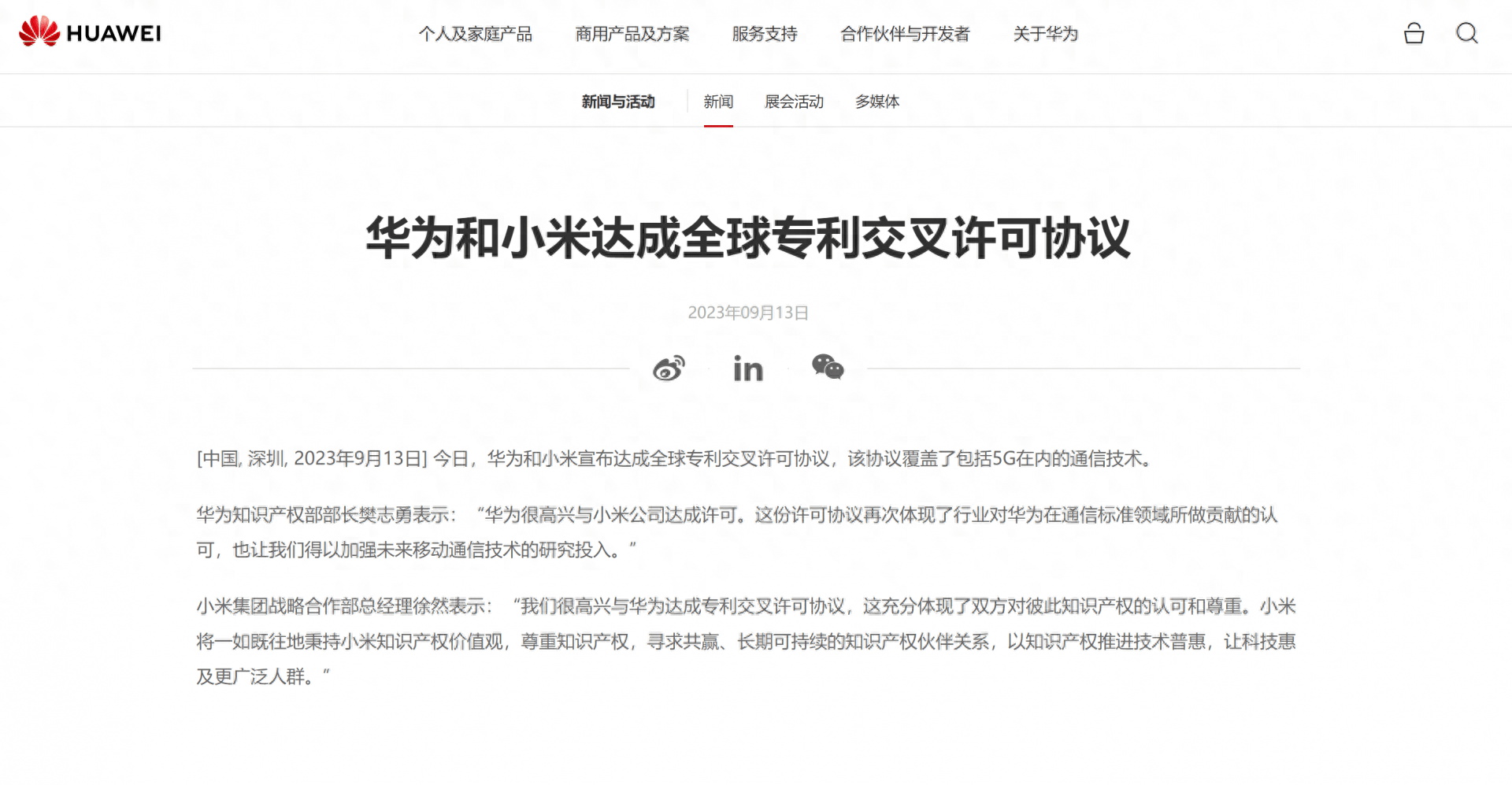 HUAWEI

个人及家庭产品 商用产品及方案 服务支持 合作伙伴与开发者 关于华为

新闻与活动 新闻 展会活动 多媒体

华为和小米达成全球专利交叉许可协议

2023年09月13日

in

[中国, 深圳, 2023年9月13日] 今日，华为和小米宣布达成全球专利交叉许可协议，该协议覆盖了包括5G在内的通信技术。

华为知识产权部部长樊志勇表示：“华为很高兴与小米公司达成许可。这份许可协议再次体现了行业对华为在通信标准领域所做贡献的认可，也让我们得以加强未来移动通信技术的研究投入。”

小米集团战略合作部总经理徐然表示：“我们很高兴与华为达成专利交叉许可协议，这充分体现了双方对彼此知识产权的认可和尊重。小米将一如既往地秉持小米知识产权价值观，尊重知识产权，寻求共赢、长期可持续的知识产权伙伴关系，以知识产权推进技术普惠，让科技惠及更广泛人群。”